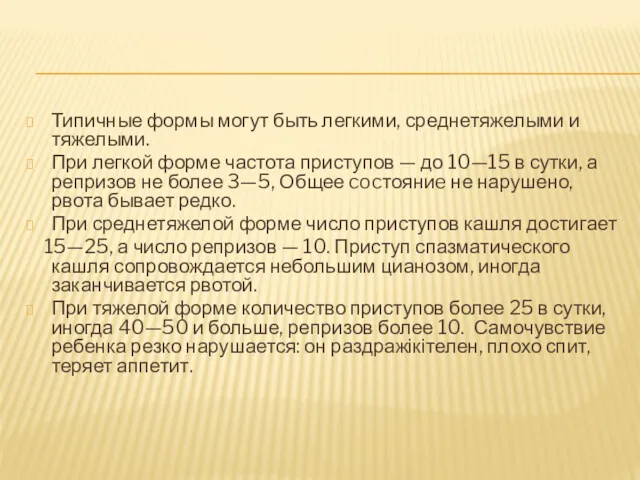 Типичные формы могут быть легкими, среднетяжелыми и тяжелыми.

При легкой форме частота приступов — до 10—15 в сутки, а репризов не более 3—5, Общее состояние не нарушено, рвота бывает редко.

При среднетяжелой форме число приступов кашля достигает 15—25, а число репризов — 10. Приступ спазматического кашля сопровождается небольшим цианозом, иногда заканчивается рвотой.

При тяжелой форме количество приступов более 25 в сутки, иногда 40—50 и больше, репризов более 10. Самочувствие ребенка резко нарушается: он раздражікітелен, плохо спит, теряет аппетит.